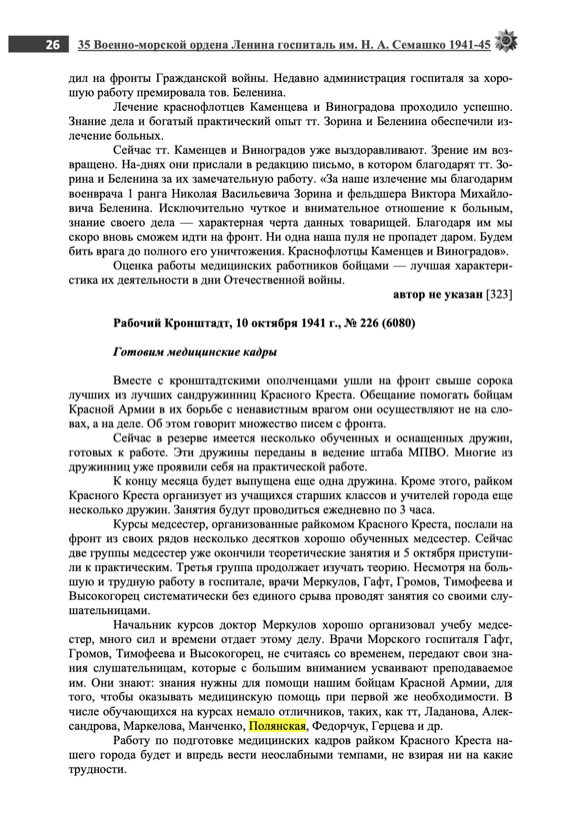 26 35 Военно-морской ордена Ленина госпиталь им. Н. А. Семашко 1941-45

дил на фронты Гражданской войны. Недавно администрация госпиталя за хорошую работу премировала тов. Беленина.

Лечение краснофлотцев Каменцева и Виноградова проходило успешно. Знание дела и богатый практический опыт тт. Зорина и Беленина обеспечили излечение больных.

Сейчас тт. Каменцев и Виноградов уже выздоравливают. Зрение им возвращено. На-днях они прислали в редакцию письмо, в котором благодарят тт. Зорина и Беленина за их замечательную работу. «За наше излечение мы благодарим военврача 1 ранга Николая Васильевича Зорина и фельдшера Виктора Михайловича Беленина. Исключительно чуткое и внимательное отношение к больным, знание своего дела — характерная черта данных товарищей. Благодаря им мы скоро вновь сможем идти на фронт. Ни одна наша пуля не пропадет даром. Будем бить врага до полного его уничтожения. Краснофлотцы Каменцев и Виноградов».

Оценка работы медицинских работников бойцами — лучшая характеристика их деятельности в дни Отечественной войны.

автор не указан [323]

Рабочий Кронштадт, 10 октября 1941 г., № 226 (6080)

Готовим медицинские кадры

Вместе с кронштадтскими ополченцами ушли на фронт свыше сорока лучших из лучших сандружинниц Красного Креста. Обещание помогать бойцам Красной Армии в их борьбе с ненавистным врагом они осуществляют не на словах, а на деле. Об этом говорит множество писем с фронта.

Сейчас в резерве имеется несколько обученных и оснащенных дружин, готовых к работе. Эти дружины переданы в ведение штаба МПВО. Многие из дружинниц уже проявили себя на практической работе.

К концу месяца будет выпущена еще одна дружина. Кроме этого, райком Красного Креста организует из учащихся старших классов и учителей города еще несколько дружин. Занятия будут проводиться ежедневно по 3 часа.

Курсы медсестер, организованные райкомом Красного Креста, послали на фронт из своих рядов несколько десятков хорошо обученных медсестер. Сейчас две группы медсестер уже окончили теоретические занятия и 5 октября приступили к практическим. Третья группа продолжает изучать теорию. Несмотря на большую и трудную работу в госпитале, врачи Меркулов, Гафт, Громов, Тимофеева и Высокогорец систематически без единого срыва проводят занятия со своими слушательницами.

Начальник курсов доктор Меркулов хорошо организовал учебу медсестер, много сил и времени отдает этому делу. Врачи Морского госпиталя Гафт, Громов, Тимофеева и Высокогорец, не считаясь со временем, передают свои знания слушательницам, которые с большим вниманием усваивают преподаваемое им. Они знают: знания нужны для помощи нашим бойцам Красной Армии, для того, чтобы оказывать медицинскую помощь при первой же необходимости. В числе обучающихся на курсах немало отличников, таких, как тт, Ладанова, Александрова, Маркелова, Манченко, Полянская, Федорчук, Герцева и др.

Работу по подготовке медицинских кадров райком Красного Креста нашего города будет и впредь вести неослабными темпами, не взирая ни на какие трудности.